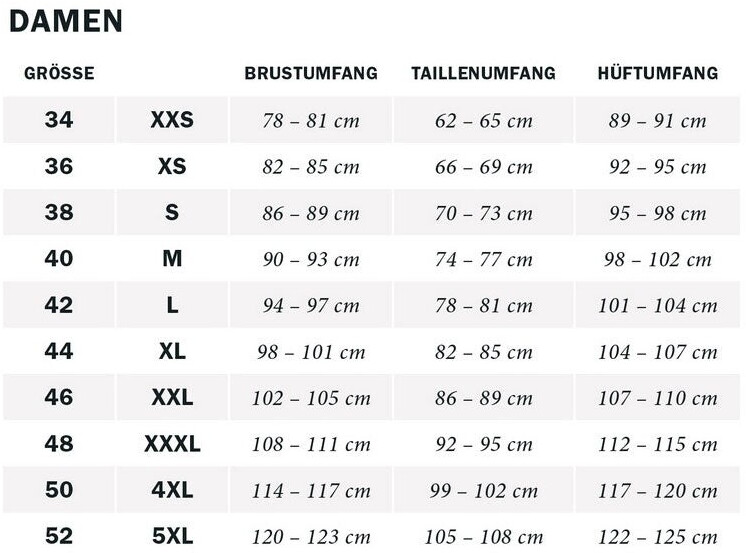 DAMEN

| GRÖSSE | | BRUSTUMFANG | TAILLENUMFANG | HÜFTUMFANG |
|---|---|---|---|---|
| 34 | XXS | 78 – 81 cm | 62 – 65 cm | 89 – 91 cm |
| 36 | XS | 82 – 85 cm | 66 – 69 cm | 92 – 95 cm |
| 38 | S | 86 – 89 cm | 70 – 73 cm | 95 – 98 cm |
| 40 | M | 90 – 93 cm | 74 – 77 cm | 98 – 102 cm |
| 42 | L | 94 – 97 cm | 78 – 81 cm | 101 – 104 cm |
| 44 | XL | 98 – 101 cm | 82 – 85 cm | 104 – 107 cm |
| 46 | XXL | 102 – 105 cm | 86 – 89 cm | 107 – 110 cm |
| 48 | XXXL | 108 – 111 cm | 92 – 95 cm | 112 – 115 cm |
| 50 | 4XL | 114 – 117 cm | 99 – 102 cm | 117 – 120 cm |
| 52 | 5XL | 120 – 123 cm | 105 – 108 cm | 122 – 125 cm |